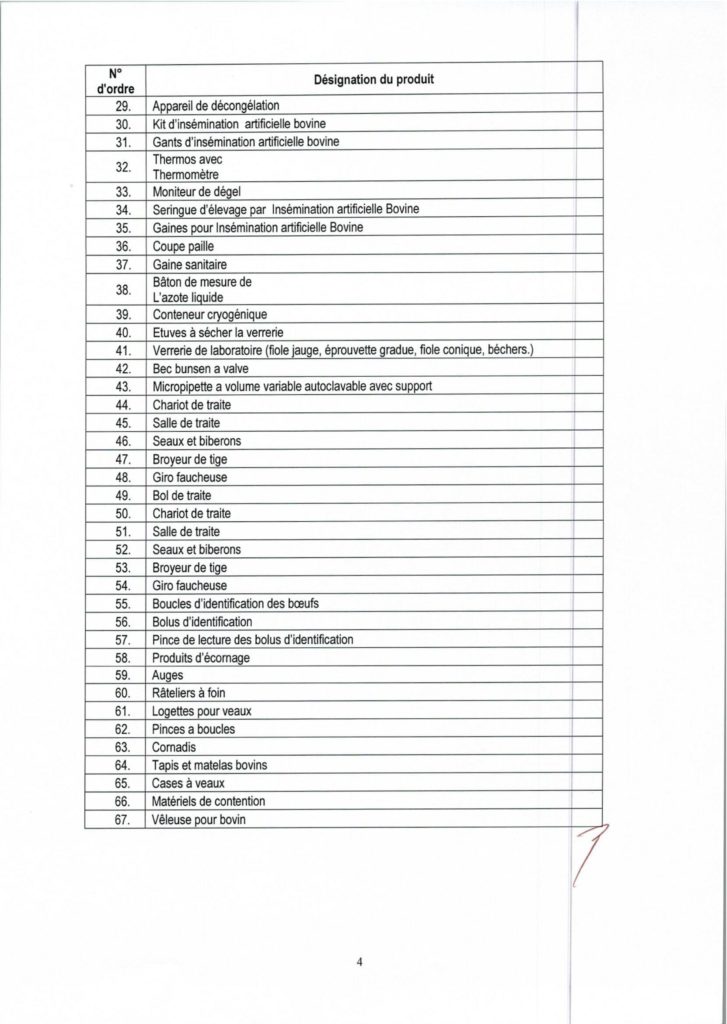 | N° d'ordre | Désignation du produit |
|---|---|
| 29. | Appareil de décongélation |
| 30. | Kit d'insémination artificielle bovine |
| 31. | Gants d'insémination artificielle bovine |
| 32. | Thermos avec Thermomètre |
| 33. | Moniteur de dégel |
| 34. | Seringue d'élevage par Insémination artificielle Bovine |
| 35. | Gaines pour Insémination artificielle Bovine |
| 36. | Coupe paille |
| 37. | Gaine sanitaire |
| 38. | Bâton de mesure de L'azote liquide |
| 39. | Conteneur cryogénique |
| 40. | Etuves à sécher la verrerie |
| 41. | Verrerie de laboratoire (fiole jauge, éprouvette gradue, fiole conique, béchers.) |
| 42. | Bec bunsen a valve |
| 43. | Micropipette a volume variable autoclavable avec support |
| 44. | Chariot de traite |
| 45. | Salle de traite |
| 46. | Seaux et biberons |
| 47. | Broyeur de tige |
| 48. | Giro faucheuse |
| 49. | Bol de traite |
| 50. | Chariot de traite |
| 51. | Salle de traite |
| 52. | Seaux et biberons |
| 53. | Broyeur de tige |
| 54. | Giro faucheuse |
| 55. | Boucles d'identification des bœufs |
| 56. | Bolus d'identification |
| 57. | Pince de lecture des bolus d'identification |
| 58. | Produits d'écornage |
| 59. | Auges |
| 60. | Râteliers à foin |
| 61. | Logettes pour veaux |
| 62. | Pinces a boucles |
| 63. | Cornadis |
| 64. | Tapis et matelas bovins |
| 65. | Cases à veaux |
| 66. | Matériels de contention |
| 67. | Vêleuse pour bovin |

4